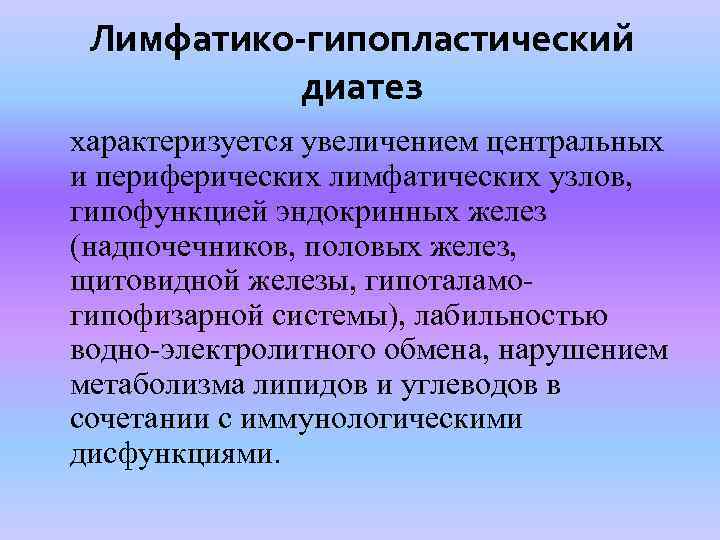 Лимфатико-гипопластический диатез

характеризуется увеличением центральных и периферических лимфатических узлов, гипофункцией эндокринных желез (надпочечников, половых желез, щитовидной железы, гипоталамо-гипофизарной системы), лабильностью водно-электролитного обмена, нарушением метаболизма липидов и углеводов в сочетании с иммунологическими дисфункциями.